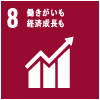 8 働きがいも
経済成長も